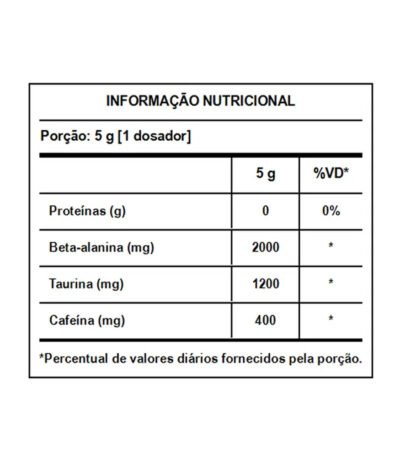 INFORMAÇÃO NUTRICIONAL

Porção: 5 g [1 dosador]

| | 5 g | %VD* |
|---|---|---|
| Proteínas (g) | 0 | 0% |
| Beta-alanina (mg) | 2000 | * |
| Taurina (mg) | 1200 | * |
| Cafeína (mg) | 400 | * |

*Percentual de valores diários fornecidos pela porção.